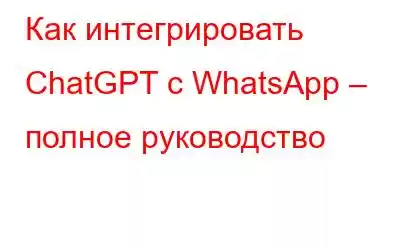 Как интегрировать ChatGPT с WhatsApp – полное руководство